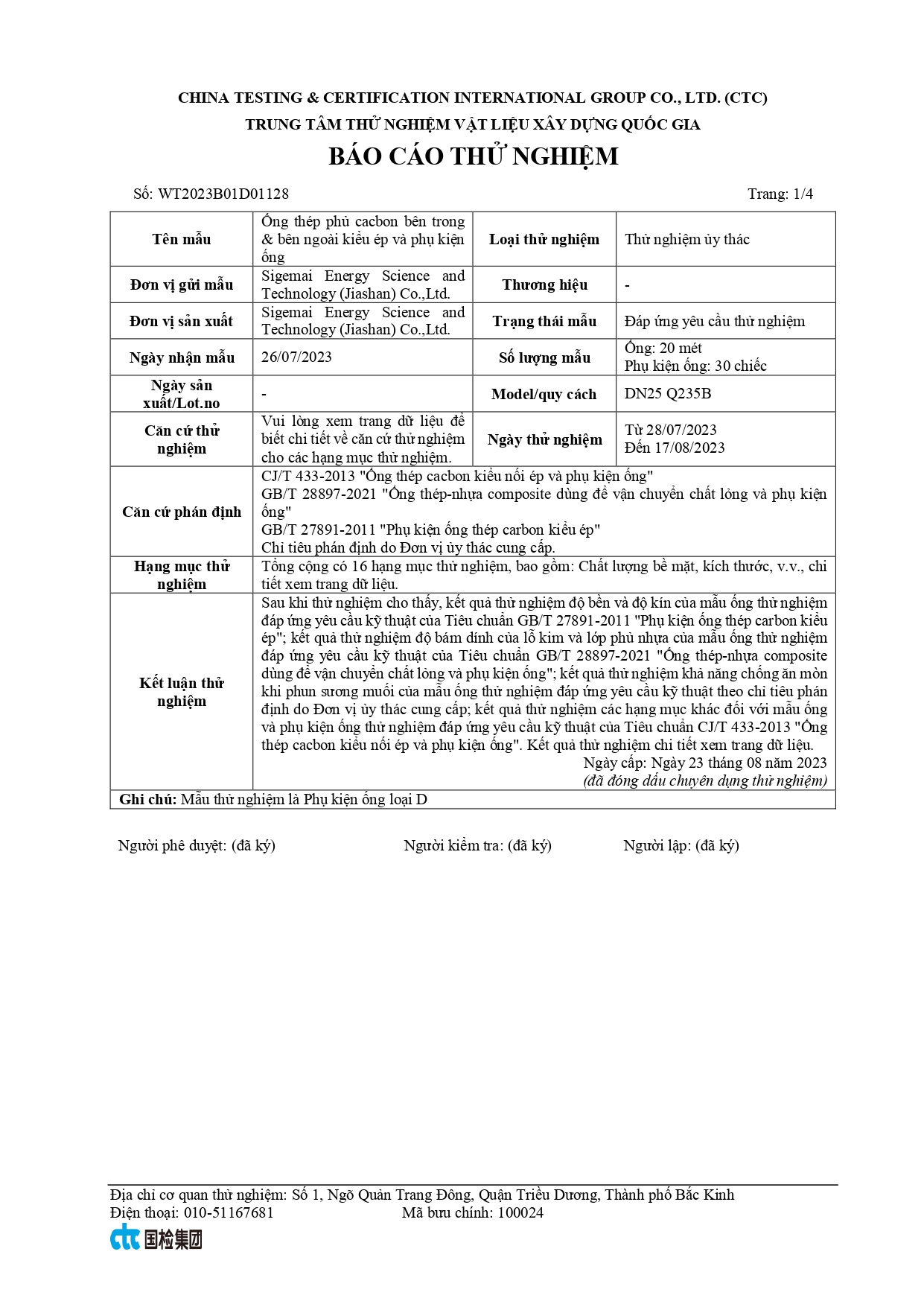 CHINA TESTING & CERTIFICATION INTERNATIONAL GROUP CO., LTD. (CTC)
TRUNG TÂM THỬ NGHIỆM VẬT LIỆU XÂY DỰNG QUỐC GIA
BÁO CÁO THỬ NGHIỆM

Số: WT2023B01D01128 Trang: 1/4

| Tên mẫu | Ống thép phủ cacbon bên trong & bên ngoài kiểu ép và phụ kiện ống | Loại thử nghiệm | Thử nghiệm ủy thác |
|---|---|---|---|
| Đơn vị gửi mẫu | Sigemai Energy Science and Technology (Jiashan) Co.,Ltd. | Thương hiệu | - |
| Đơn vị sản xuất | Sigemai Energy Science and Technology (Jiashan) Co.,Ltd. | Trạng thái mẫu | Đáp ứng yêu cầu thử nghiệm |
| Ngày nhận mẫu | 26/07/2023 | Số lượng mẫu | Ống: 20 mét Phụ kiện ống: 30 chiếc |
| Ngày sản xuất/Lot.no | - | Model/quy cách | DN25 Q235B |
| Căn cứ thử nghiệm | Vui lòng xem trang dữ liệu để biết chi tiết về căn cứ thử nghiệm cho các hạng mục thử nghiệm. | Ngày thử nghiệm | Từ 28/07/2023 Đến 17/08/2023 |
| Căn cứ phán định | CJ/T 433-2013 "Ống thép cacbon kiểu nối ép và phụ kiện ống" GB/T 28897-2021 "Ống thép-nhựa composite dùng để vận chuyển chất lỏng và phụ kiện ống" GB/T 27891-2011 "Phụ kiện ống thép carbon kiểu ép" Chỉ tiêu phán định do Đơn vị ủy thác cung cấp. | | |
| Hạng mục thử nghiệm | Tổng cộng có 16 hạng mục thử nghiệm, bao gồm: Chất lượng bề mặt, kích thước, v.v., chi tiết xem trang dữ liệu. | | |
| Kết luận thử nghiệm | Sau khi thử nghiệm cho thấy, kết quả thử nghiệm độ bền và độ kín của mẫu ống thử nghiệm đáp ứng yêu cầu kỹ thuật của Tiêu chuẩn GB/T 27891-2011 "Phụ kiện ống thép carbon kiểu ép"; kết quả thử nghiệm độ bám dính của lỗ kim và lớp phủ nhựa của mẫu ống thử nghiệm đáp ứng yêu cầu kỹ thuật của Tiêu chuẩn GB/T 28897-2021 "Ống thép-nhựa composite dùng để vận chuyển chất lỏng và phụ kiện ống"; kết quả thử nghiệm khả năng chống ăn mòn khi phun sương muối của mẫu ống thử nghiệm đáp ứng yêu cầu kỹ thuật theo chỉ tiêu phán định do Đơn vị ủy thác cung cấp; kết quả thử nghiệm các hạng mục khác đối với mẫu ống và phụ kiện ống thử nghiệm đáp ứng yêu cầu kỹ thuật của Tiêu chuẩn CJ/T 433-2013 "Ống thép cacbon kiểu nối ép và phụ kiện ống". Kết quả thử nghiệm chi tiết xem trang dữ liệu. Ngày cấp: Ngày 23 tháng 08 năm 2023 (đã đóng dấu chuyên dụng thử nghiệm) | | |
| Ghi chú: Mẫu thử nghiệm là Phụ kiện ống loại D | | | |

Người phê duyệt: (đã ký) Người kiểm tra: (đã ký) Người lập: (đã ký)

Địa chỉ cơ quan thử nghiệm: Số 1, Ngõ Quản Trang Đông, Quận Triều Dương, Thành phố Bắc Kinh
Điện thoại: 010-51167681 Mã bưu chính: 100024
ctc 国检集团